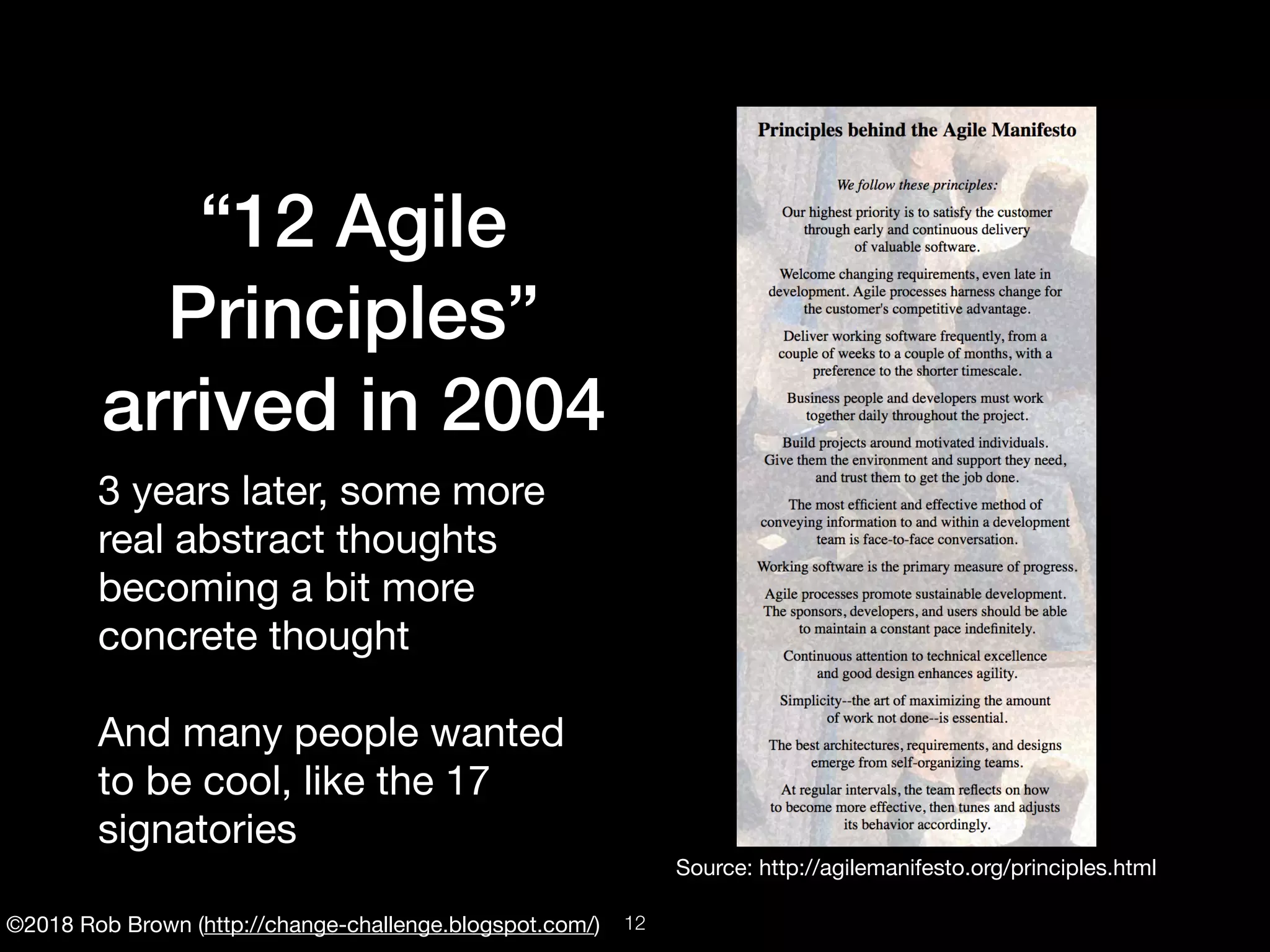 “12 Agile Principles” arrived in 2004

3 years later, some more real abstract thoughts becoming a bit more concrete thought

And many people wanted to be cool, like the 17 signatories

Principles behind the Agile Manifesto

We follow these principles:

Our highest priority is to satisfy the customer through early and continuous delivery of valuable software.

Welcome changing requirements, even late in development. Agile processes harness change for the customer's competitive advantage.

Deliver working software frequently, from a couple of weeks to a couple of months, with a preference to the shorter timescale.

Business people and developers must work together daily throughout the project.

Build projects around motivated individuals. Give them the environment and support they need, and trust them to get the job done.

The most efficient and effective method of conveying information to and within a development team is face-to-face conversation.

Working software is the primary measure of progress.

Agile processes promote sustainable development. The sponsors, developers, and users should be able to maintain a constant pace indefinitely.

Continuous attention to technical excellence and good design enhances agility.

Simplicity--the art of maximizing the amount of work not done--is essential.

The best architectures, requirements, and designs emerge from self-organizing teams.

At regular intervals, the team reflects on how to become more effective, then tunes and adjusts its behavior accordingly.

Source: http://agilemanifesto.org/principles.html

©2018 Rob Brown (http://change-challenge.blogspot.com/) 12